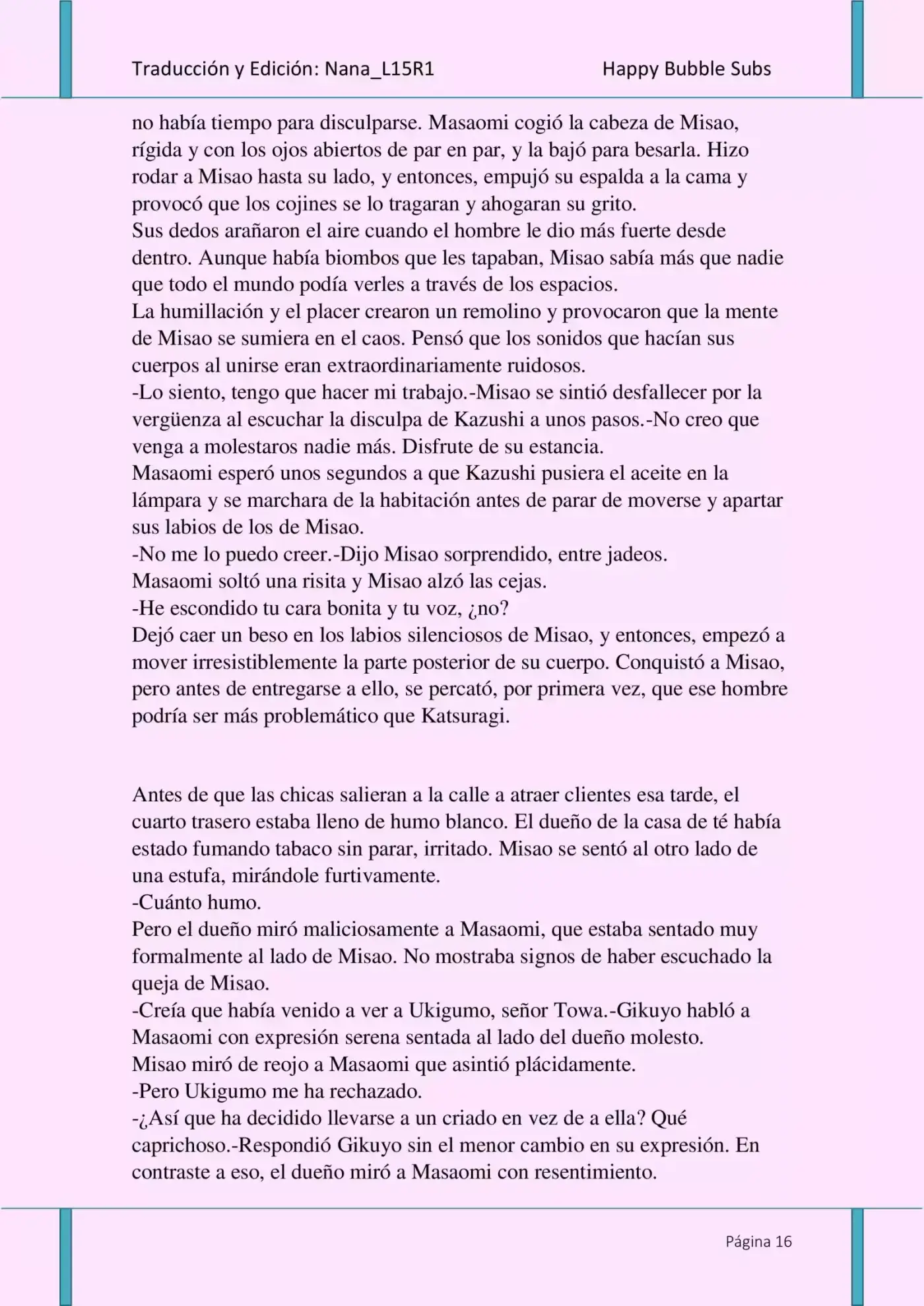 Traducción y Edición: Nana_L15R1 Happy Bubble Subs

no había tiempo para disculparse. Masaomi cogió la cabeza de Misao, rígida y con los ojos abiertos de par en par, y la bajó para besarla. Hizo rodar a Misao hasta su lado, y entonces, empujó su espalda a la cama y provocó que los cojines se lo tragaran y ahogaran su grito.
Sus dedos arañaron el aire cuando el hombre le dio más fuerte desde dentro. Aunque había biombos que les tapaban, Misao sabía más que nadie que todo el mundo podía verles a través de los espacios.
La humillación y el placer crearon un remolino y provocaron que la mente de Misao se sumiera en el caos. Pensó que los sonidos que hacían sus cuerpos al unirse eran extraordinariamente ruidosos.
-Lo siento, tengo que hacer mi trabajo.-Misao se sintió desfallecer por la vergüenza al escuchar la disculpa de Kazushi a unos pasos.-No creo que venga a molestaros nadie más. Disfrute de su estancia.
Masaomi esperó unos segundos a que Kazushi pusiera el aceite en la lámpara y se marchara de la habitación antes de parar de moverse y apartar sus labios de los de Misao.
-No me lo puedo creer.-Dijo Misao sorprendido, entre jadeos.
Masaomi soltó una risita y Misao alzó las cejas.
-He escondido tu cara bonita y tu voz, ¿no?
Dejó caer un beso en los labios silenciosos de Misao, y entonces, empezó a mover irresistiblemente la parte posterior de su cuerpo. Conquistó a Misao, pero antes de entregarse a ello, se percató, por primera vez, que ese hombre podría ser más problemático que Katsuragi.

Antes de que las chicas salieran a la calle a atraer clientes esa tarde, el cuarto trasero estaba lleno de humo blanco. El dueño de la casa de té había estado fumando tabaco sin parar, irritado. Misao se sentó al otro lado de una estufa, mirándole furtivamente.
-Cuánto humo.
Pero el dueño miró maliciosamente a Masaomi, que estaba sentado muy formalmente al lado de Misao. No mostraba signos de haber escuchado la queja de Misao.
-Creía que había venido a ver a Ukigumo, señor Towa.-Gikuyo habló a Masaomi con expresión serena sentada al lado del dueño molesto.
Misao miró de reojo a Masaomi que asintió plácidamente.
-Pero Ukigumo me ha rechazado.
-¿Así que ha decidido llevarse a un criado en vez de a ella? Qué caprichoso.-Respondió Gikuyo sin el menor cambio en su expresión. En contraste a eso, el dueño miró a Masaomi con resentimiento.

Página 16